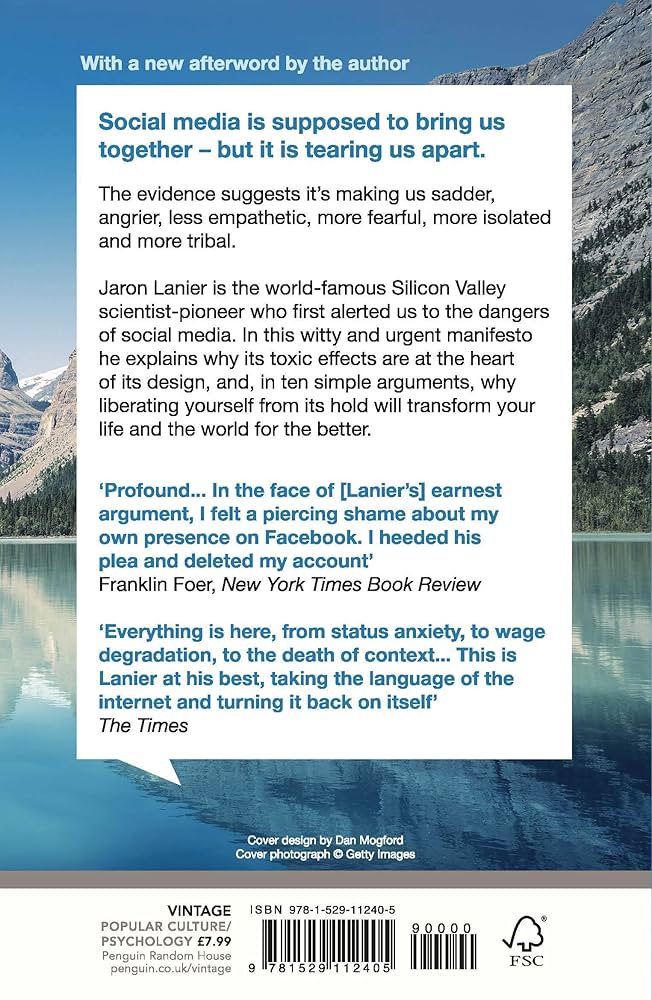 With a new afterword by the author

Social media is supposed to bring us together – but it is tearing us apart.

The evidence suggests it's making us sadder, angrier, less empathetic, more fearful, more isolated and more tribal.

Jaron Lanier is the world-famous Silicon Valley scientist-pioneer who first alerted us to the dangers of social media. In this witty and urgent manifesto he explains why its toxic effects are at the heart of its design, and, in ten simple arguments, why liberating yourself from its hold will transform your life and the world for the better.

'Profound... In the face of [Lanier's] earnest argument, I felt a piercing shame about my own presence on Facebook. I heeded his plea and deleted my account'
Franklin Foer, New York Times Book Review

'Everything is here, from status anxiety, to wage degradation, to the death of context... This is Lanier at his best, taking the language of the internet and turning it back on itself'
The Times

Cover design by Dan Mogford
Cover photograph © Getty Images

VINTAGE
POPULAR CULTURE/
PSYCHOLOGY £7.99
Penguin Random House
penguin.co.uk/vintage

ISBN 978-1-529-11240-5

9 781529 112405

90000

FSC